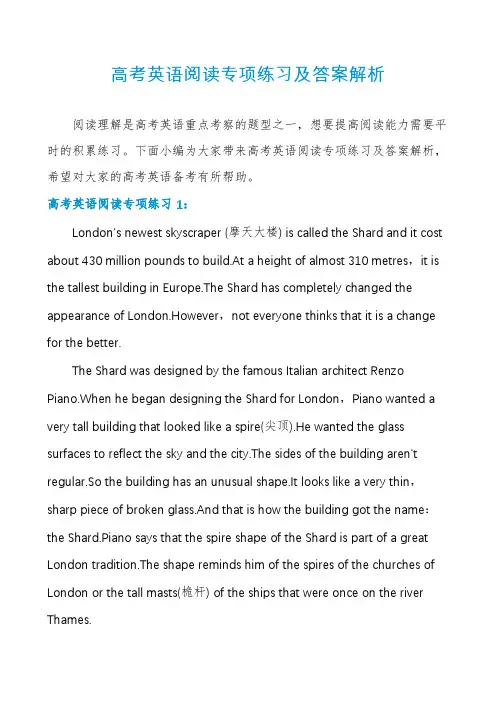 高考英语阅读专项练习及答案解析

阅读理解是高考英语重点考察的题型之一，想要提高阅读能力需要平时的积累练习。下面小编为大家带来高考英语阅读专项练习及答案解析，希望对大家的高考英语备考有所帮助。

高考英语阅读专项练习 1：

London's newest skyscraper (摩天大楼) is called the Shard and it cost about 430 million pounds to build.At a height of almost 310 metres，it is the tallest building in Europe.The Shard has completely changed the appearance of London.However，not everyone thinks that it is a change for the better.

The Shard was designed by the famous Italian architect Renzo Piano.When he began designing the Shard for London，Piano wanted a very tall building that looked like a spire(尖顶).He wanted the glass surfaces to reflect the sky and the city.The sides of the building aren't regular.So the building has an unusual shape.It looks like a very thin，sharp piece of broken glass.And that is how the building got the name：the Shard.Piano says that the spire shape of the Shard is part of a great London tradition.The shape reminds him of the spires of the churches of London or the tall masts(桅杆) of the ships that were once on the river Thames.